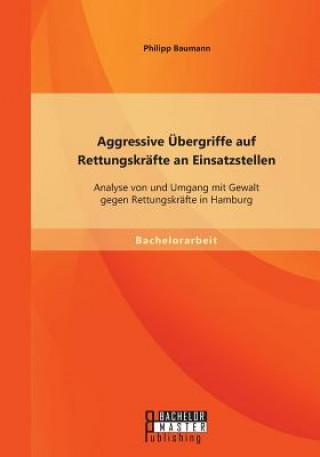 Philipp Baumann

Aggressive Übergriffe auf Rettungskräfte an Einsatzstellen

Analyse von und Umgang mit Gewalt gegen Rettungskräfte in Hamburg

Bachelorarbeit

BACHELOR
MASTER
Publishing